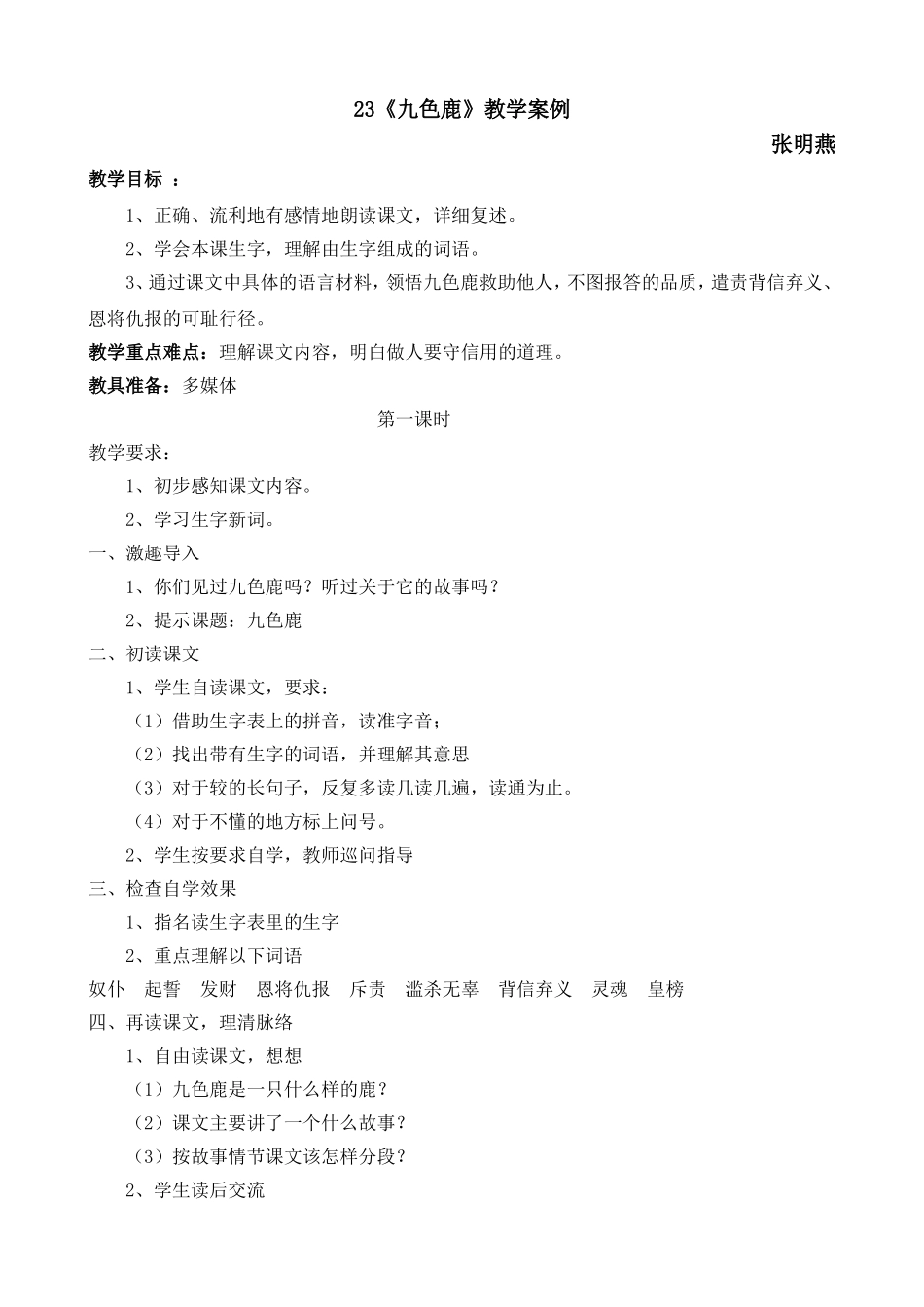 23《九色鹿》教学案例

张明燕

教学目标 ：

1、正确、流利地有感情地朗读课文，详细复述。

2、学会本课生字，理解由生字组成的词语。

3、通过课文中具体的语言材料，领悟九色鹿救助他人，不图报答的品质，遣责背信弃义、恩将仇报的可耻行径。

教学重点难点：理解课文内容，明白做人要守信用的道理。

教具准备：多媒体

第一课时

教学要求：

1、初步感知课文内容。

2、学习生字新词。

一、激趣导入

1、你们见过九色鹿吗？听过关于它的故事吗？

2、提示课题：九色鹿

二、初读课文

1、学生自读课文，要求：

（1）借助生字表上的拼音，读准字音；

（2）找出带有生字的词语，并理解其意思

（3）对于较的长句子，反复多读几读几遍，读通为止。

（4）对于不懂的地方标上问号。

2、学生按要求自学，教师巡问指导

三、检查自学效果

1、指名读生字表里的生字

2、重点理解以下词语

奴仆　起誓　发财　恩将仇报　斥责　滥杀无辜　背信弃义　灵魂　皇榜

四、再读课文，理清脉络

1、自由读课文，想想

（1）九色鹿是一只什么样的鹿？

（2）课文主要讲了一个什么故事？

（3）按故事情节课文该怎样分段？

2、学生读后交流